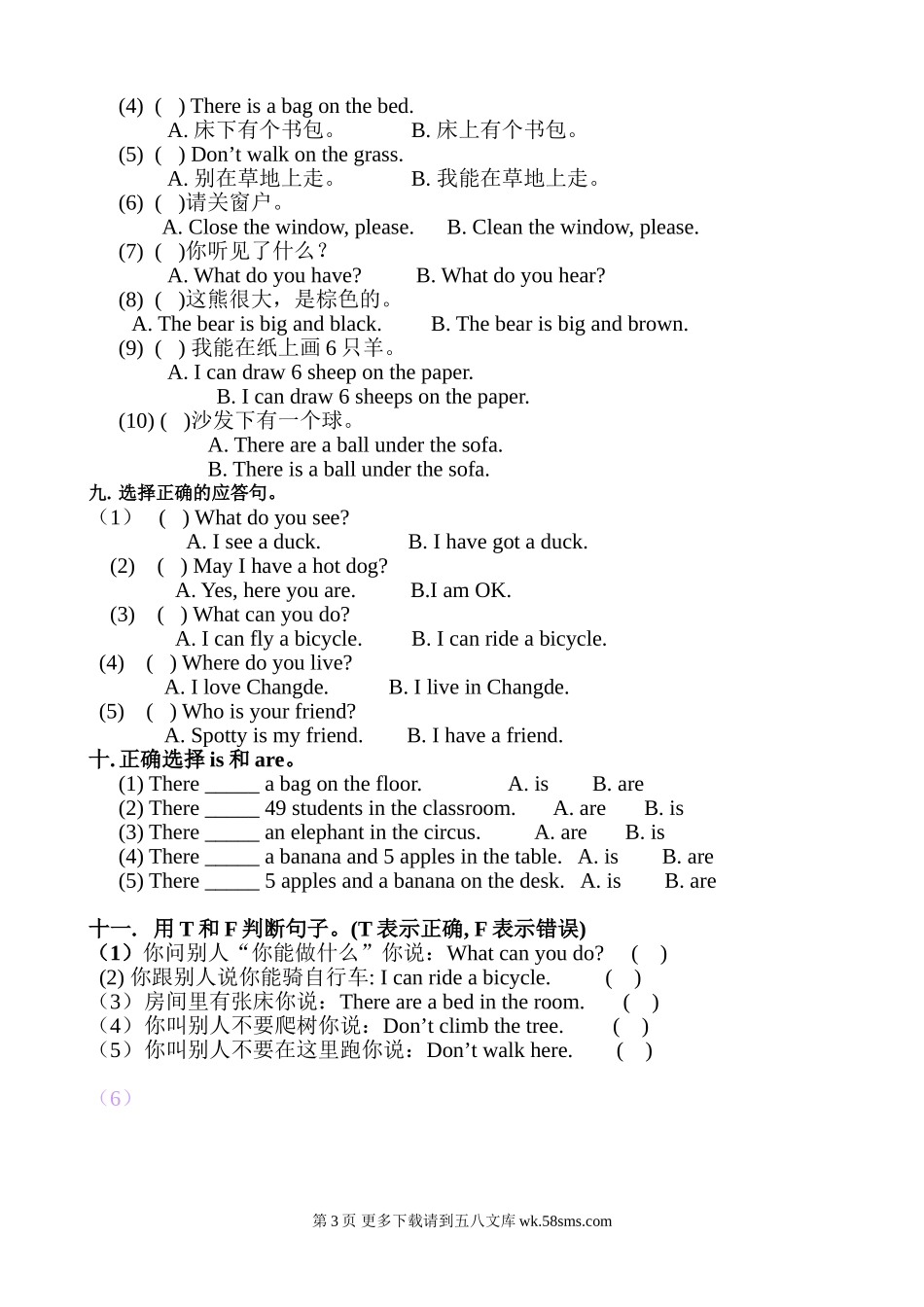 (4) ( ) There is a bag on the bed.
A. 床下有个书包。 B. 床上有个书包。
(5) ( ) Don’t walk on the grass.
A. 别在草地上走。 B. 我能在草地上走。
(6) ( )请关窗户。
A. Close the window, please. B. Clean the window, please.
(7) ( )你听见了什么？
A. What do you have? B. What do you hear?
(8) ( )这熊很大，是棕色的。
A. The bear is big and black. B. The bear is big and brown.
(9) ( ) 我能在纸上画 6 只羊。
A. I can draw 6 sheep on the paper.
B. I can draw 6 sheeps on the paper.
(10) ( )沙发下有一个球。
A. There are a ball under the sofa.
B. There is a ball under the sofa.

九. 选择正确的应答句。
（1） ( ) What do you see?
A. I see a duck. B. I have got a duck.
(2) ( ) May I have a hot dog?
A. Yes, here you are. B.I am OK.
(3) ( ) What can you do?
A. I can fly a bicycle. B. I can ride a bicycle.
(4) ( ) Where do you live?
A. I love Changde. B. I live in Changde.
(5) ( ) Who is your friend?
A. Spotty is my friend. B. I have a friend.

十. 正确选择 is 和 are。
(1) There _____ a bag on the floor. A. is B. are
(2) There _____ 49 students in the classroom. A. are B. is
(3) There _____ an elephant in the circus. A. are B. is
(4) There _____ a banana and 5 apples in the table. A. is B. are
(5) There _____ 5 apples and a banana on the desk. A. is B. are

十一. 用 T 和 F 判断句子。(T 表示正确, F 表示错误)
（1）你问别人“你能做什么”你说：What can you do? ( )
(2) 你跟别人说你能骑自行车: I can ride a bicycle. ( )
（3）房间里有张床你说：There are a bed in the room. ( )
（4）你叫别人不要爬树你说：Don’t climb the tree. ( )
（5）你叫别人不要在这里跑你说：Don’t walk here. ( )

（6）

第 3 页 更多下载请到五八文库 wk.58sms.com